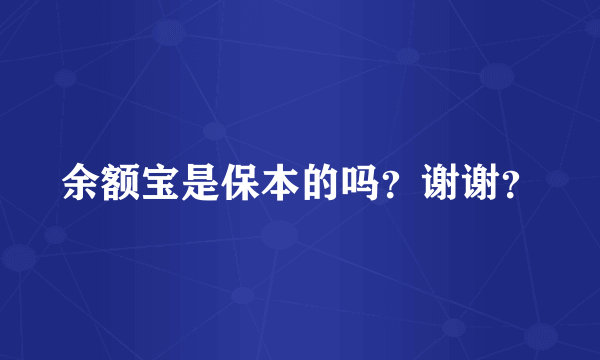 余额宝是保本的吗？谢谢？